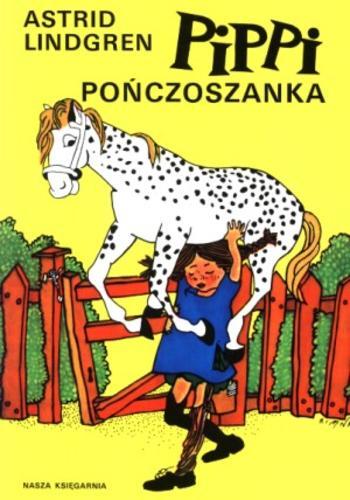 ASTRID LINDGREN

PiPPi

POŃCZOSZANKA

NASZA KSIĘGARNIA